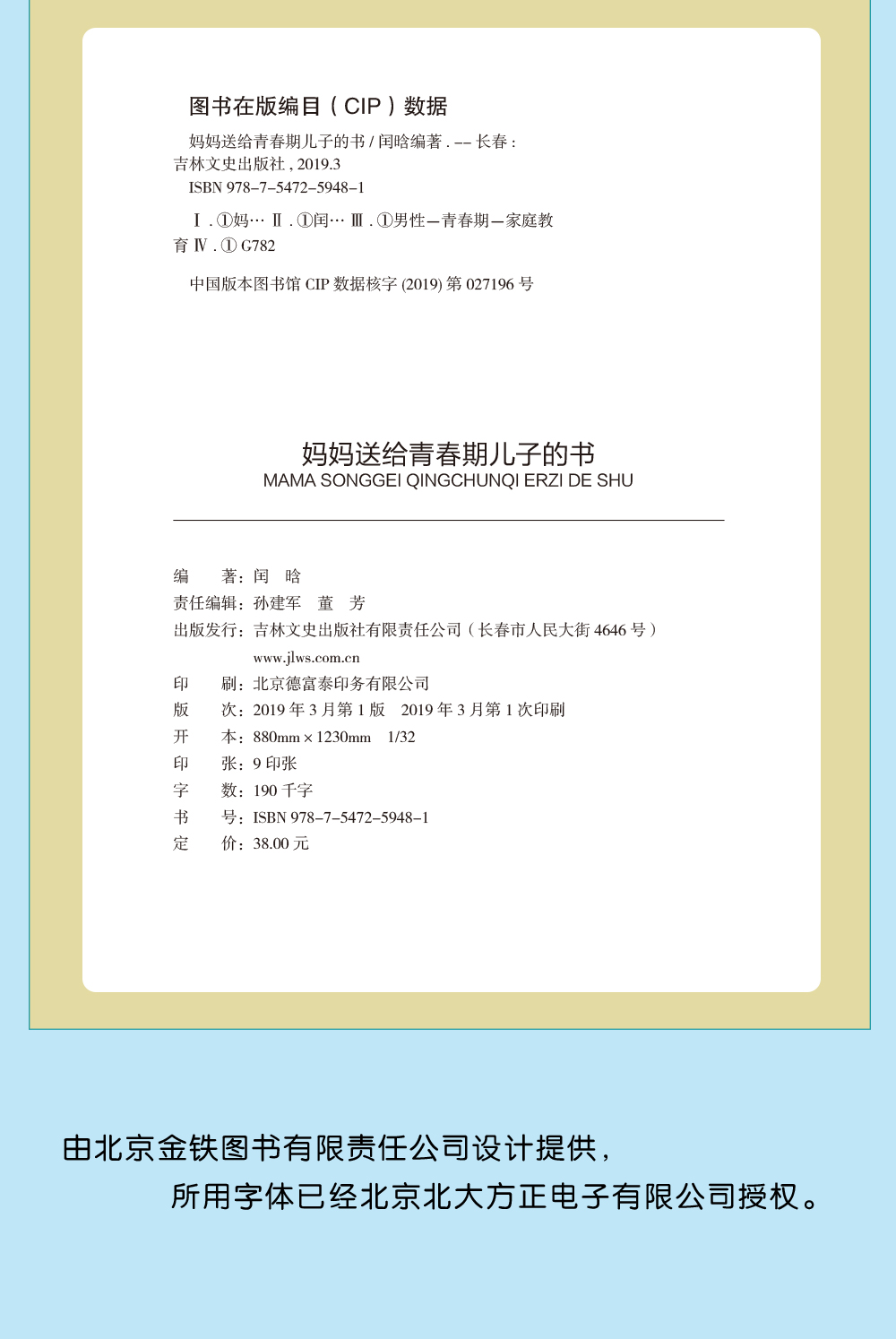 图书在版编目（CIP）数据

妈妈送给青春期儿子的书 / 闰晗编著 . -- 长春 : 吉林文史出版社 , 2019.3
ISBN 978-7-5472-5948-1

Ⅰ . ①妈… Ⅱ . ①闰… Ⅲ . ①男性—青春期—家庭教育 Ⅳ . ① G782

中国版本图书馆 CIP 数据核字 (2019) 第 027196 号

妈妈送给青春期儿子的书
MAMA SONGGEI QINGCHUNQI ERZI DE SHU

编　　著：闰　晗
责任编辑：孙建军　董　芳
出版发行：吉林文史出版社有限责任公司（长春市人民大街 4646 号）
www.jlws.com.cn
印　　刷：北京德富泰印务有限公司
版　　次：2019 年 3 月第 1 版　2019 年 3 月第 1 次印刷
开　　本：880mm × 1230mm　1/32
印　　张：9 印张
字　　数：190 千字
书　　号：ISBN 978-7-5472-5948-1
定　　价：38.00 元

由北京金铁图书有限责任公司设计提供，
所用字体已经北京北大方正电子有限公司授权。